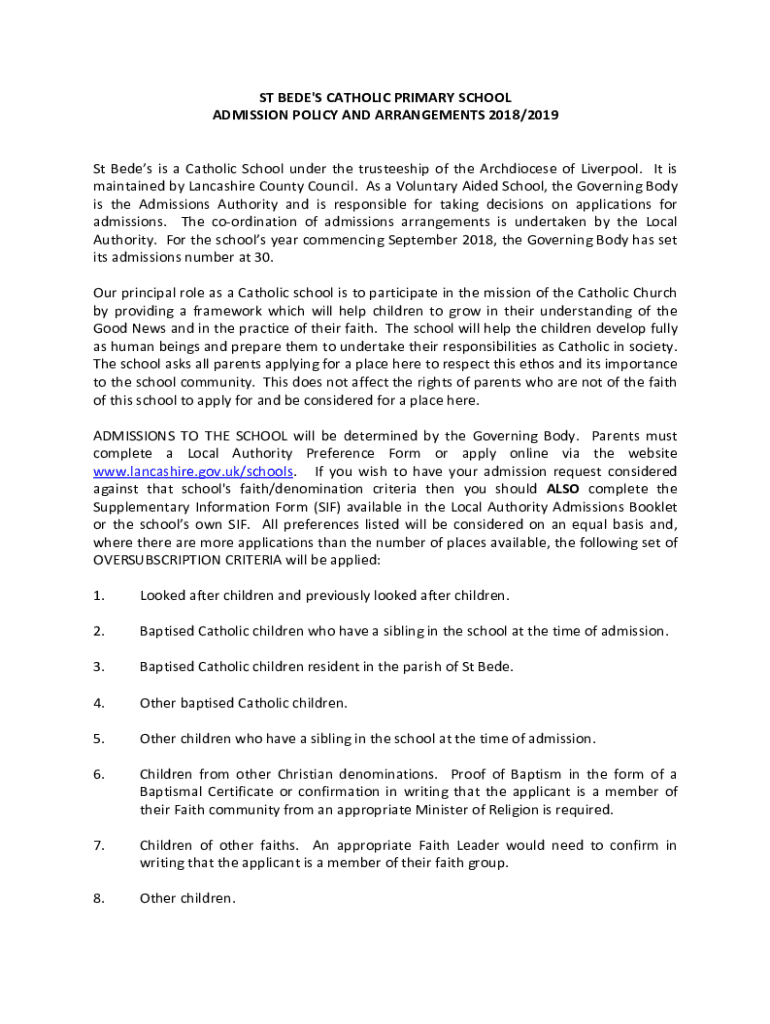 ST BEDE'S CATHOLIC PRIMARY SCHOOL
ADMISSION POLICY AND ARRANGEMENTS 2018/2019

St Bede's is a Catholic School under the trusteeship of the Archdiocese of Liverpool. It is maintained by Lancashire County Council. As a Voluntary Aided School, the Governing Body is the Admissions Authority and is responsible for taking decisions on applications for admissions. The co-ordination of admissions arrangements is undertaken by the Local Authority. For the school's year commencing September 2018, the Governing Body has set its admissions number at 30.

Our principal role as a Catholic school is to participate in the mission of the Catholic Church by providing a framework which will help children to grow in their understanding of the Good News and in the practice of their faith. The school will help the children develop fully as human beings and prepare them to undertake their responsibilities as Catholic in society. The school asks all parents applying for a place here to respect this ethos and its importance to the school community. This does not affect the rights of parents who are not of the faith of this school to apply for and be considered for a place here.

ADMISSIONS TO THE SCHOOL will be determined by the Governing Body. Parents must complete a Local Authority Preference Form or apply online via the website www.lancashire.gov.uk/schools. If you wish to have your admission request considered against that school's faith/denomination criteria then you should ALSO complete the Supplementary Information Form (SIF) available in the Local Authority Admissions Booklet or the school's own SIF. All preferences listed will be considered on an equal basis and, where there are more applications than the number of places available, the following set of OVERSUBSCRIPTION CRITERIA will be applied:

1. Looked after children and previously looked after children.

2. Baptised Catholic children who have a sibling in the school at the time of admission.

3. Baptised Catholic children resident in the parish of St Bede.

4. Other baptised Catholic children.

5. Other children who have a sibling in the school at the time of admission.

6. Children from other Christian denominations. Proof of Baptism in the form of a Baptismal Certificate or confirmation in writing that the applicant is a member of their Faith community from an appropriate Minister of Religion is required.

7. Children of other faiths. An appropriate Faith Leader would need to confirm in writing that the applicant is a member of their faith group.

8. Other children.